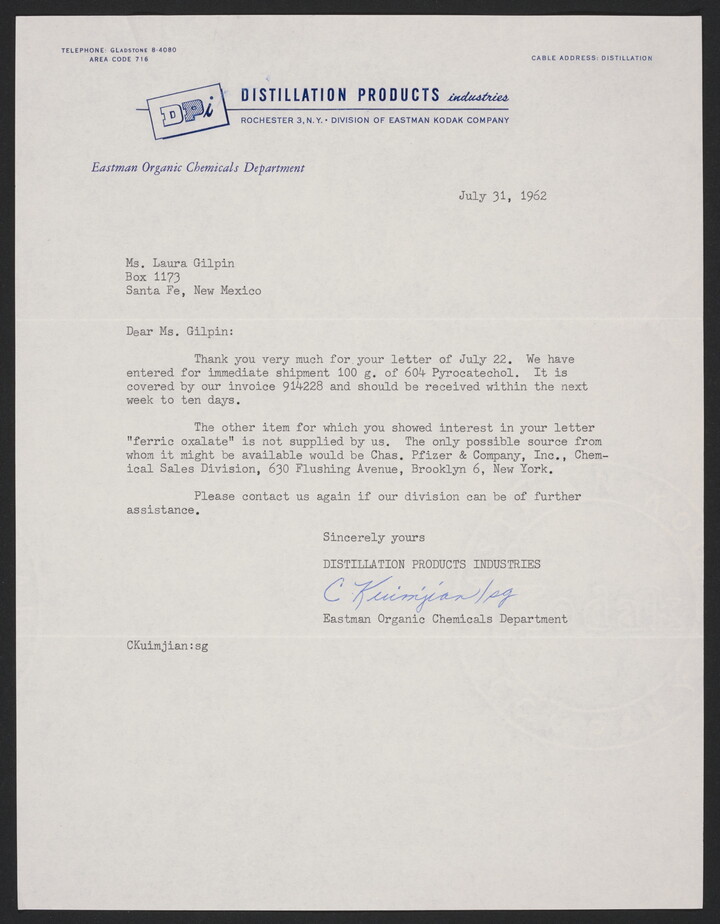 TELEPHONE: GLADSTONE 8-4080
AREA CODE 716

CABLE ADDRESS: DISTILLATION

DPi DISTILLATION PRODUCTS industries
ROCHESTER 3, N.Y. • DIVISION OF EASTMAN KODAK COMPANY

Eastman Organic Chemicals Department

July 31, 1962

Ms. Laura Gilpin
Box 1173
Santa Fe, New Mexico

Dear Ms. Gilpin:

Thank you very much for your letter of July 22. We have entered for immediate shipment 100 g. of 604 Pyrocatechol. It is covered by our invoice 914228 and should be received within the next week to ten days.

The other item for which you showed interest in your letter "ferric oxalate" is not supplied by us. The only possible source from whom it might be available would be Chas. Pfizer & Company, Inc., Chemical Sales Division, 630 Flushing Avenue, Brooklyn 6, New York.

Please contact us again if our division can be of further assistance.

Sincerely yours

DISTILLATION PRODUCTS INDUSTRIES

C Kuimjian/sg

Eastman Organic Chemicals Department

CKuimjian:sg